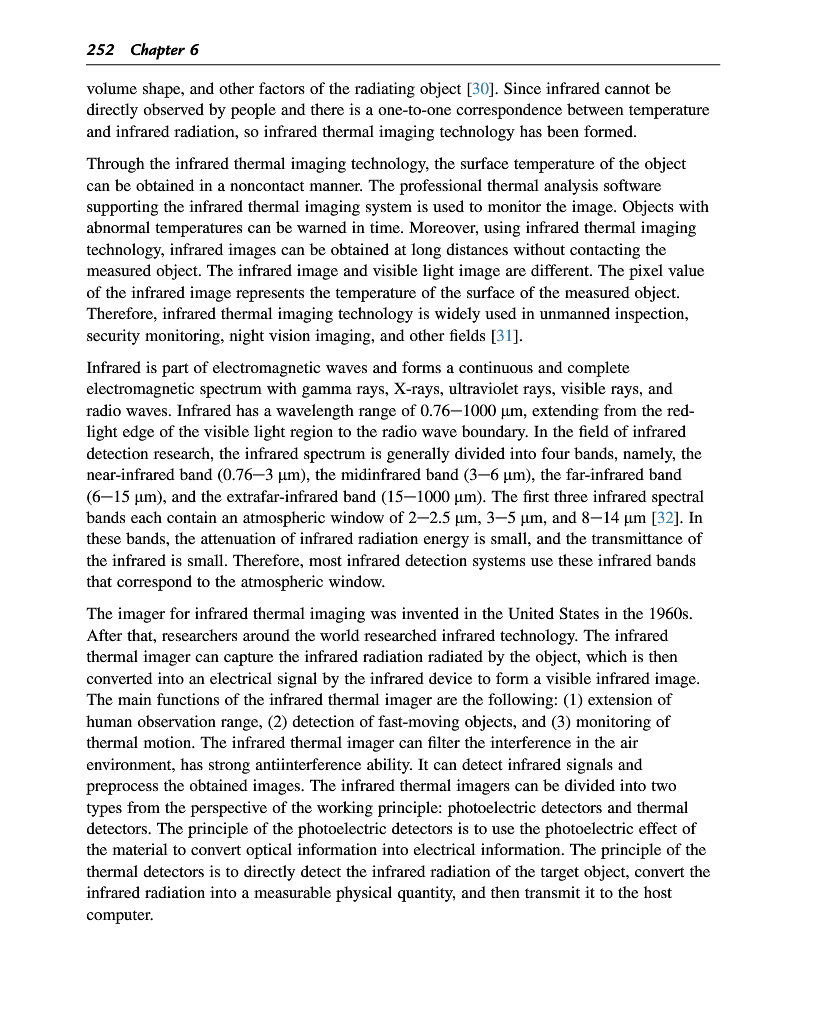 252 Chapter 6

volume shape, and other factors of the radiating object [30]. Since infrared cannot be directly observed by people and there is a one-to-one correspondence between temperature and infrared radiation, so infrared thermal imaging technology has been formed.

Through the infrared thermal imaging technology, the surface temperature of the object can be obtained in a noncontact manner. The professional thermal analysis software supporting the infrared thermal imaging system is used to monitor the image. Objects with abnormal temperatures can be warned in time. Moreover, using infrared thermal imaging technology, infrared images can be obtained at long distances without contacting the measured object. The infrared image and visible light image are different. The pixel value of the infrared image represents the temperature of the surface of the measured object. Therefore, infrared thermal imaging technology is widely used in unmanned inspection, security monitoring, night vision imaging, and other fields [31].

Infrared is part of electromagnetic waves and forms a continuous and complete electromagnetic spectrum with gamma rays, X-rays, ultraviolet rays, visible rays, and radio waves. Infrared has a wavelength range of 0.76–1000 μm, extending from the red-light edge of the visible light region to the radio wave boundary. In the field of infrared detection research, the infrared spectrum is generally divided into four bands, namely, the near-infrared band (0.76–3 μm), the midinfrared band (3–6 μm), the far-infrared band (6–15 μm), and the extrafar-infrared band (15–1000 μm). The first three infrared spectral bands each contain an atmospheric window of 2–2.5 μm, 3–5 μm, and 8–14 μm [32]. In these bands, the attenuation of infrared radiation energy is small, and the transmittance of the infrared is small. Therefore, most infrared detection systems use these infrared bands that correspond to the atmospheric window.

The imager for infrared thermal imaging was invented in the United States in the 1960s. After that, researchers around the world researched infrared technology. The infrared thermal imager can capture the infrared radiation radiated by the object, which is then converted into an electrical signal by the infrared device to form a visible infrared image. The main functions of the infrared thermal imager are the following: (1) extension of human observation range, (2) detection of fast-moving objects, and (3) monitoring of thermal motion. The infrared thermal imager can filter the interference in the air environment, has strong antiinterference ability. It can detect infrared signals and preprocess the obtained images. The infrared thermal imagers can be divided into two types from the perspective of the working principle: photoelectric detectors and thermal detectors. The principle of the photoelectric detectors is to use the photoelectric effect of the material to convert optical information into electrical information. The principle of the thermal detectors is to directly detect the infrared radiation of the target object, convert the infrared radiation into a measurable physical quantity, and then transmit it to the host computer.